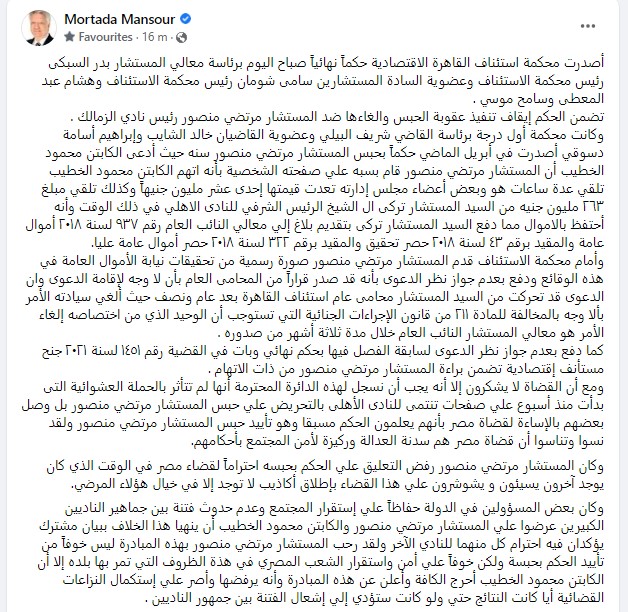 Mortada Mansour
Favourites · 16 m ·

أصدرت محكمة استئناف القاهرة الاقتصادية حكماً نهائياً صباح اليوم برئاسة معالي المستشار بدر السبكى رئيس محكمة الاستئناف وعضوية السادة المستشارين سامى شومان رئيس محكمة الاستئناف وهشام عبد المعطى وسامح موسي .
تضمن الحكم إيقاف تنفيذ عقوبة الحبس والغاءها ضد المستشار مرتضي منصور رئيس نادي الزمالك .
وكانت محكمة أول درجة برئاسة القاضي شريف البيلي وعضوية القاضيان خالد الشايب وإبراهيم أسامة دسوقي أصدرت في أبريل الماضي حكماً بحبس المستشار مرتضي منصور سنه حيث أدعى الكابتن محمود الخطيب أن المستشار مرتضي منصور قام بسبه علي صفحته الشخصية بأنه اتهم الكابتن محمود الخطيب تلقي عدة ساعات هو وبعض أعضاء مجلس إدارته تعدت قيمتها إحدى عشر مليون جنيهاً وكذلك تلقي مبلغ ٢٦٣ مليون جنيه من السيد المستشار تركى ال الشيخ الرئيس الشرفي للنادى الاهلي في ذلك الوقت وأنه أحتفظ بالاموال مما دفع السيد المستشار تركى بتقديم بلاغ إلي معالي النائب العام رقم ٩٣٧ لسنة ٢٠١٨ أموال عامة والمقيد برقم ٤٣ لسنة ٢٠١٨ حصر تحقيق والمقيد برقم ٣٢٢ لسنة ٢٠١٨ حصر أموال عامة عليا.
وأمام محكمة الاستئناف قدم المستشار مرتضي منصور صورة رسمية من تحقيقات نيابة الأموال العامة في هذه الوقائع ودفع بعدم جواز نظر الدعوى بأنه قد صدر قراراً من المحامى العام بأن لا وجه لإقامة الدعوى وان الدعوى قد تحركت من السيد المستشار محامى عام استئناف القاهرة بعد عام ونصف حيث ألغي سيادته الأمر بألا وجه بالمخالفة للمادة ٢١١ من قانون الإجراءات الجنائية التي تستوجب أن الوحيد الذي من اختصاصه إلغاء الأمر هو معالي المستشار النائب العام خلال مدة ثلاثة أشهر من صدوره .
كما دفع بعدم جواز نظر الدعوى لسابقة الفصل فيها بحكم نهائي وبات في القضية رقم ١٤٥١ لسنة ٢٠٢١ جنح مستأنف إقتصادية تضمن براءة المستشار مرتضي منصور من ذات الاتهام .
ومع أن القضاة لا يشكرون إلا أنه يجب أن نسجل لهذه الدائرة المحترمة أنها لم تتأثر بالحملة العشوائية التى بدأت منذ أسبوع علي صفحات تنتمى للنادى الأهلى بالتحريض علي حبس المستشار مرتضي منصور بل وصل بعضهم بالإساءة لقضاة مصر بأنهم يعلمون الحكم مسبقا وهو تأييد حبس المستشار مرتضي منصور ولقد نسوا وتناسوا أن قضاة مصر هم سدنة العدالة وركيزة لأمن المجتمع بأحكامهم.

وكان المستشار مرتضي منصور رفض التعليق علي الحكم بحبسه احتراماً لقضاء مصر في الوقت الذي كان يوجد آخرون يسيئون و يشوشرون علي هذا القضاء بإطلاق أكاذيب لا توجد إلا في خيال هؤلاء المرضي.

وكان بعض المسؤولين في الدولة حفاظاً علي إستقرار المجتمع وعدم حدوث فتنة بين جماهير الناديين الكبيرين عرضوا علي المستشار مرتضي منصور والكابتن محمود الخطيب أن ينهيا هذا الخلاف ببيان مشترك يؤكدان فيه احترام كل منهما للنادي الآخر ولقد رحب المستشار مرتضي منصور بهذه المبادرة ليس خوفاً من تأييد الحكم بحبسة ولكن خوفاً علي أمن واستقرار الشعب المصري في هذة الظروف التي تمر بها بلده إلا أن الكابتن محمود الخطيب أحرج الكافة وأعلن عن هذه المبادرة وأنه يرفضها وأصر علي إستكمال النزاعات القضائية أيا كانت النتائج حتي ولو كانت ستؤدي إلي إشعال الفتنة بين جمهور الناديين .